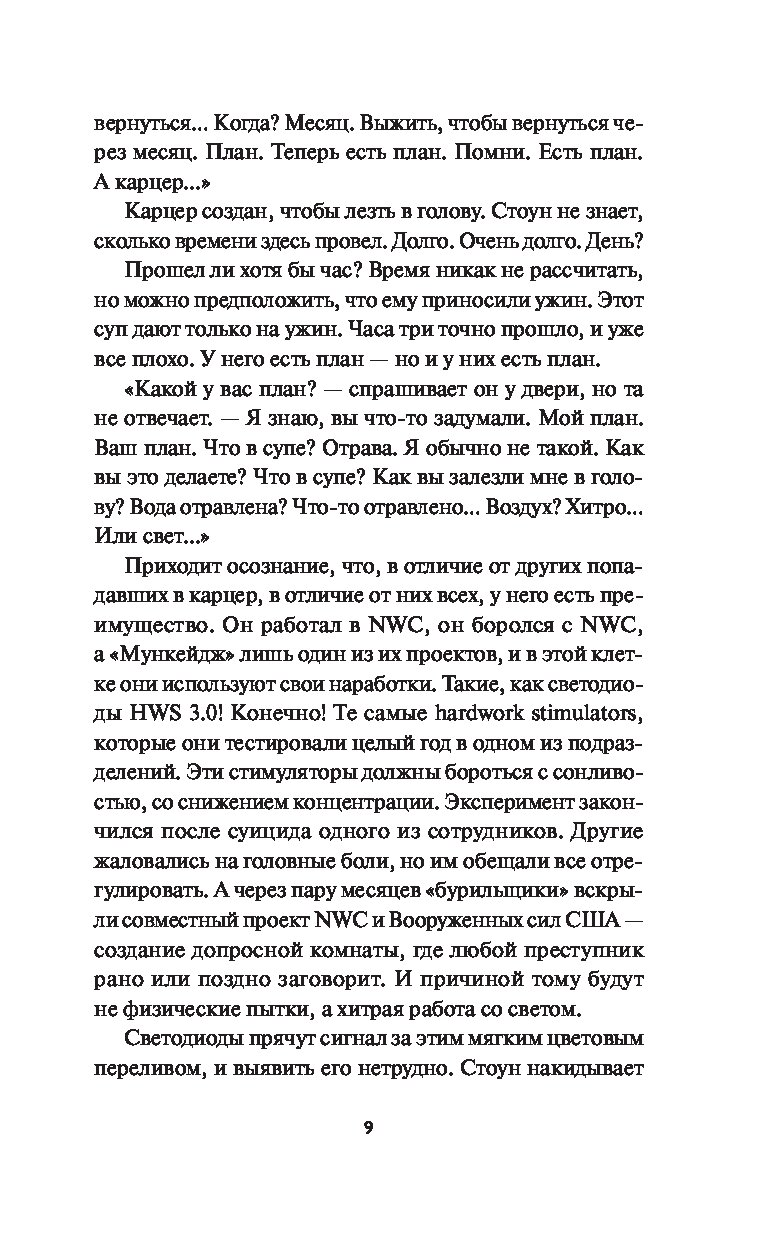 вернуться... Когда? Месяц. Выжить, чтобы вернуться через месяц. План. Теперь есть план. Помни. Есть план. А карцер...»

Карцер создан, чтобы лезть в голову. Стоун не знает, сколько времени здесь провел. Долго. Очень долго. День?

Прошел ли хотя бы час? Время никак не рассчитать, но можно предположить, что ему приносили ужин. Этот суп дают только на ужин. Часа три точно прошло, и уже все плохо. У него есть план — но и у них есть план.

«Какой у вас план? — спрашивает он у двери, но та не отвечает. — Я знаю, вы что-то задумали. Мой план. Ваш план. Что в супе? Отрава. Я обычно не такой. Как вы это делаете? Что в супе? Как вы залезли мне в голову? Вода отравлена? Что-то отравлено... Воздух? Хитро... Или свет...»

Приходит осознание, что, в отличие от других попадавших в карцер, в отличие от них всех, у него есть преимущество. Он работал в NWC, он боролся с NWC, а «Мункейдж» лишь один из их проектов, и в этой клетке они используют свои наработки. Такие, как светодиоды HWS 3.0! Конечно! Те самые hardwork stimulators, которые они тестировали целый год в одном из подразделений. Эти стимуляторы должны бороться с сонливостью, со снижением концентрации. Эксперимент закончился после суицида одного из сотрудников. Другие жаловались на головные боли, но им обещали все отрегулировать. А через пару месяцев «бурильщики» вскрыли совместный проект NWC и Вооруженных сил США — создание допросной комнаты, где любой преступник рано или поздно заговорит. И причиной тому будут не физические пытки, а хитрая работа со светом.

Светодиоды прячут сигнал за этим мягким цветовым переливом, и выявить его нетрудно. Стоун накидывает

9